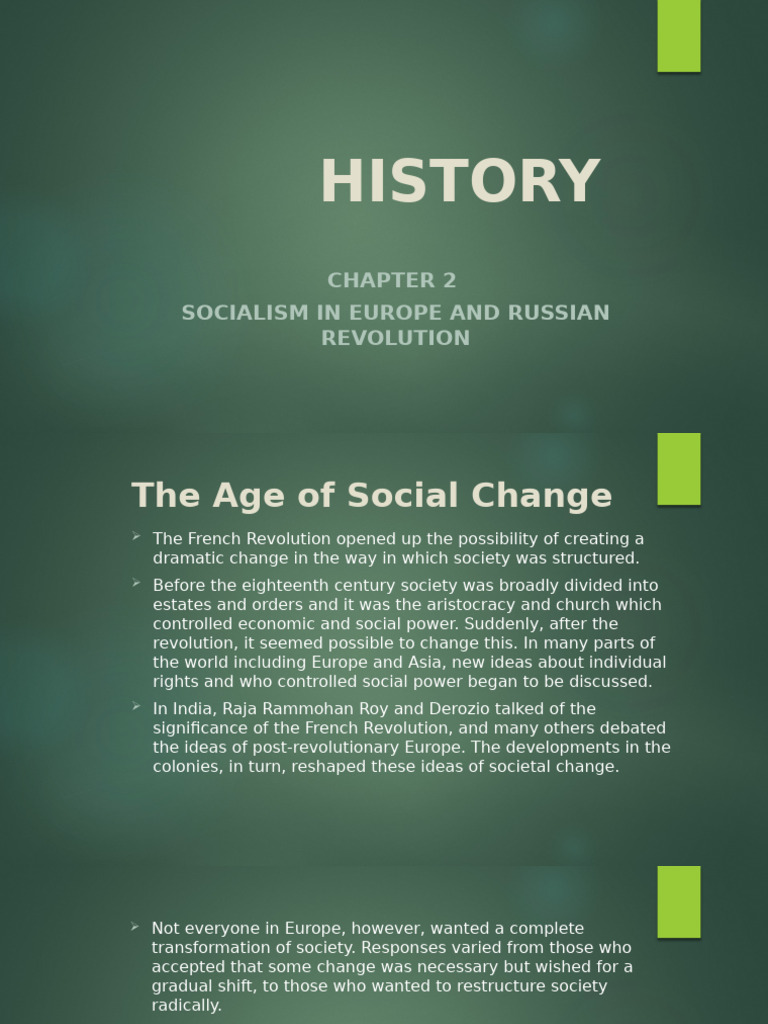 HISTORY

CHAPTER 2

SOCIALISM IN EUROPE AND RUSSIAN REVOLUTION

The Age of Social Change

The French Revolution opened up the possibility of creating a dramatic change in the way in which society was structured.

Before the eighteenth century society was broadly divided into estates and orders and it was the aristocracy and church which controlled economic and social power. Suddenly, after the revolution, it seemed possible to change this. In many parts of the world including Europe and Asia, new ideas about individual rights and who controlled social power began to be discussed.

In India, Raja Rammohan Roy and Derozio talked of the significance of the French Revolution, and many others debated the ideas of post-revolutionary Europe. The developments in the colonies, in turn, reshaped these ideas of societal change.

Not everyone in Europe, however, wanted a complete transformation of society. Responses varied from those who accepted that some change was necessary but wished for a gradual shift, to those who wanted to restructure society radically.